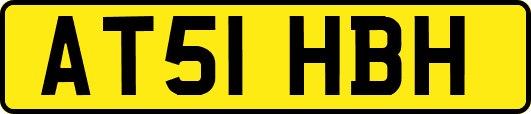 AT51 HBH